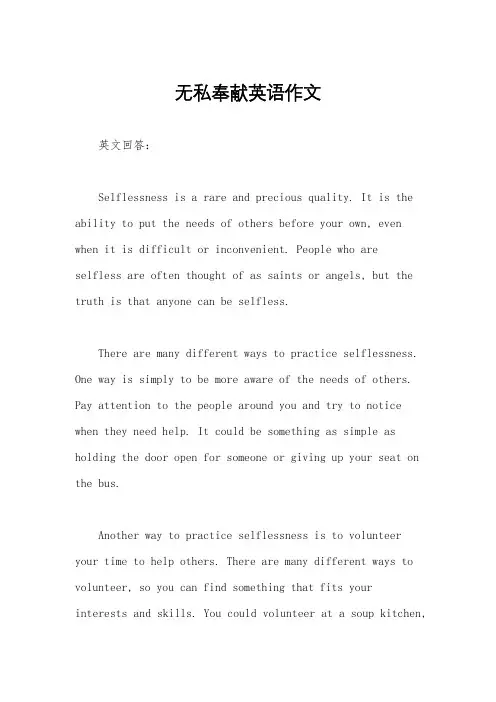 无私奉献英语作文

英文回答：

Selflessness is a rare and precious quality. It is the ability to put the needs of others before your own, even when it is difficult or inconvenient. People who are selfless are often thought of as saints or angels, but the truth is that anyone can be selfless.

There are many different ways to practice selflessness. One way is simply to be more aware of the needs of others. Pay attention to the people around you and try to notice when they need help. It could be something as simple as holding the door open for someone or giving up your seat on the bus.

Another way to practice selflessness is to volunteer your time to help others. There are many different ways to volunteer, so you can find something that fits your interests and skills. You could volunteer at a soup kitchen,